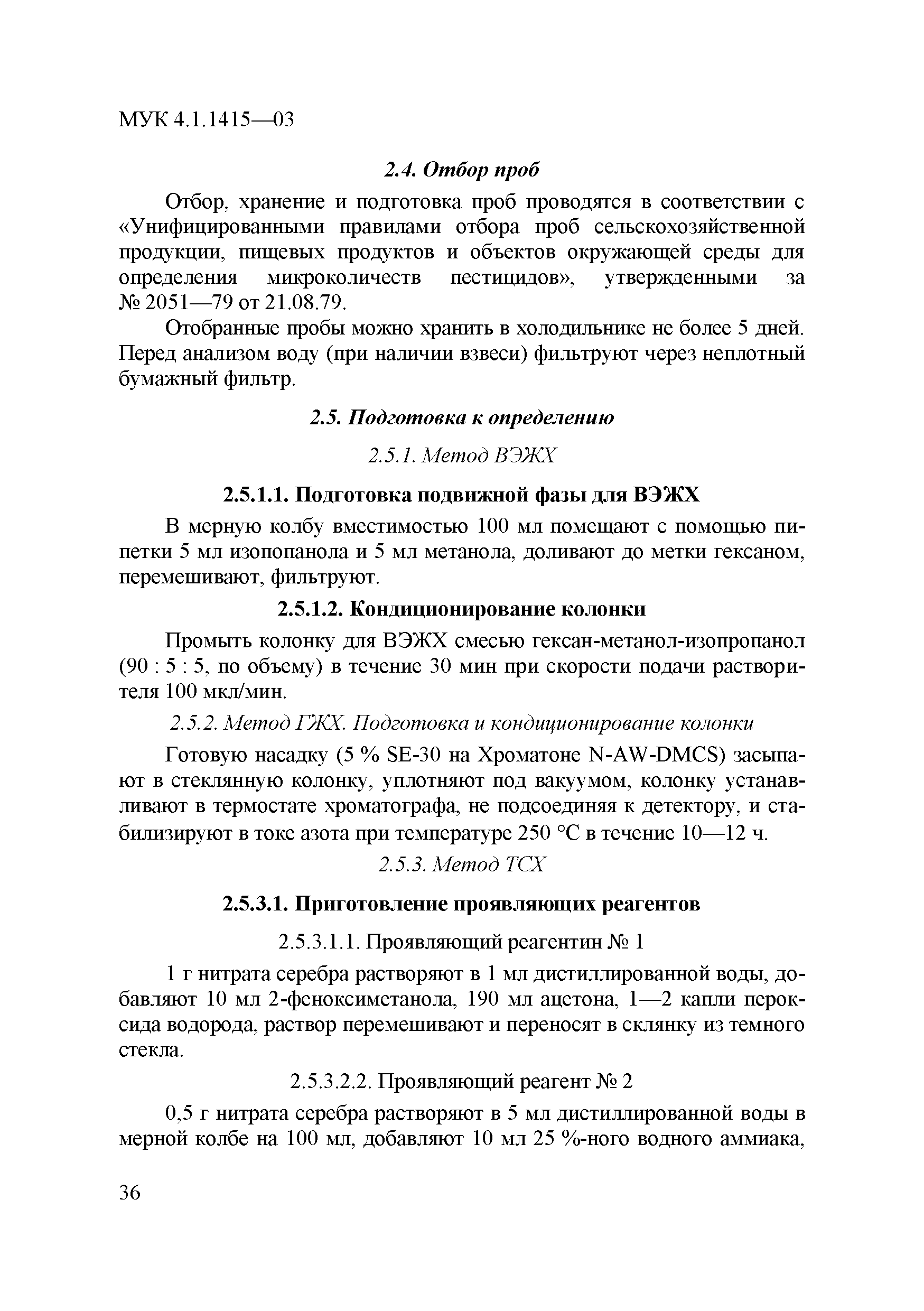 МУК 4.1.1415—03

2.4. Отбор проб

Отбор, хранение и подготовка проб проводятся в соответствии с «Унифицированными правилами отбора проб сельскохозяйственной продукции, пищевых продуктов и объектов окружающей среды для определения микроколичеств пестицидов», утвержденными за № 2051—79 от 21.08.79.

Отобранные пробы можно хранить в холодильнике не более 5 дней. Перед анализом воду (при наличии взвеси) фильтруют через неплотный бумажный фильтр.

2.5. Подготовка к определению

2.5.1. Метод ВЭЖХ

2.5.1.1. Подготовка подвижной фазы для ВЭЖХ

В мерную колбу вместимостью 100 мл помещают с помощью пипетки 5 мл изопопанола и 5 мл метанола, доливают до метки гексаном, перемешивают, фильтруют.

2.5.1.2. Кондиционирование колонки

Промыть колонку для ВЭЖХ смесью гексан-метанол-изопропанол (90 : 5 : 5, по объему) в течение 30 мин при скорости подачи растворителя 100 мкл/мин.

2.5.2. Метод ГЖХ. Подготовка и кондиционирование колонки

Готовую насадку (5 % SE-30 на Хроматоне N-AW-DMCS) засыпают в стеклянную колонку, уплотняют под вакуумом, колонку устанавливают в термостате хроматографа, не подсоединяя к детектору, и стабилизируют в токе азота при температуре 250 °С в течение 10—12 ч.

2.5.3. Метод ТСХ

2.5.3.1. Приготовление проявляющих реагентов

2.5.3.1.1. Проявляющий реагентин № 1

1 г нитрата серебра растворяют в 1 мл дистиллированной воды, добавляют 10 мл 2-феноксиметанола, 190 мл ацетона, 1—2 капли пероксида водорода, раствор перемешивают и переносят в склянку из темного стекла.

2.5.3.2.2. Проявляющий реагент № 2

0,5 г нитрата серебра растворяют в 5 мл дистиллированной воды в мерной колбе на 100 мл, добавляют 10 мл 25 %-ного водного аммиака,

36